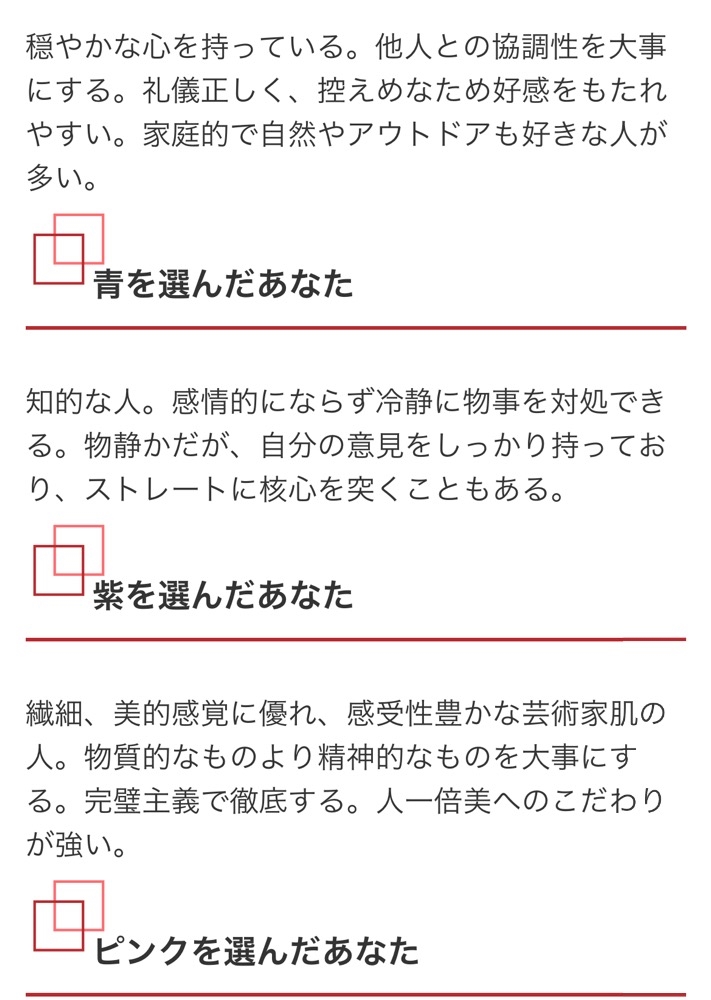 穏やかな心を持っている。他人との協調性を大事にする。礼儀正しく、控えめなため好感をもたれやすい。家庭的で自然やアウトドアも好きな人が多い。

青を選んだあなた

知的な人。感情的にならず冷静に物事を対処できる。物静かだが、自分の意見をしっかり持っており、ストレートに核心を突くこともある。

紫を選んだあなた

繊細、美的感覚に優れ、感受性豊かな芸術家肌の人。物質的なものより精神的なものを大事にする。完璧主義で徹底する。人一倍美へのこだわりが強い。

ピンクを選んだあなた